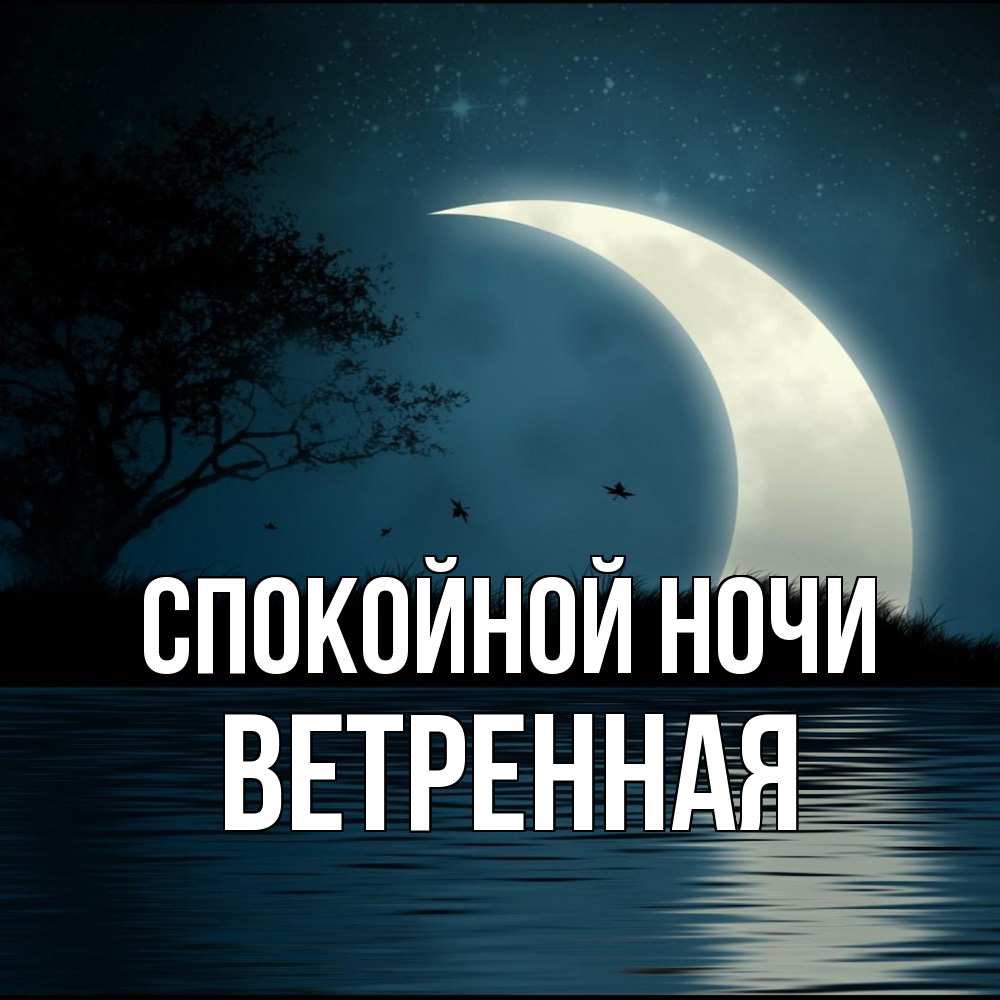 СПОКОЙНОЙ НОЧИ
ВЕТРЕННАЯ